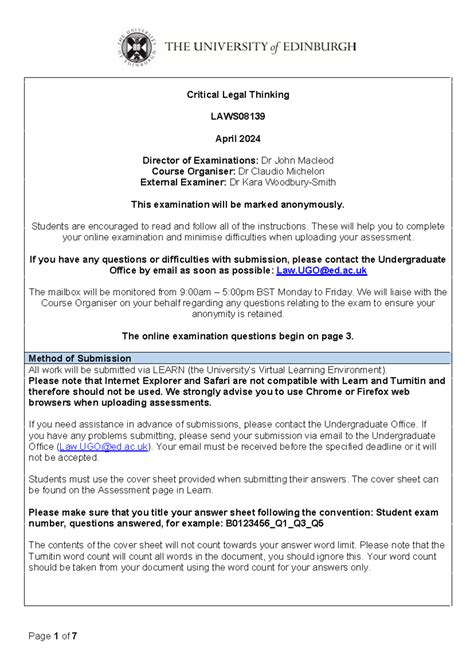 THE UNIVERSITY of EDINBURGH

Critical Legal Thinking

LAWS08139

April 2024

Director of Examinations: Dr John Macleod
Course Organiser: Dr Claudio Michelon
External Examiner: Dr Kara Woodbury-Smith

This examination will be marked anonymously.

Students are encouraged to read and follow all of the instructions. These will help you to complete your online examination and minimise difficulties when uploading your assessment.

If you have any questions or difficulties with submission, please contact the Undergraduate Office by email as soon as possible: Law.UGO@ed.ac.uk

The mailbox will be monitored from 9:00am – 5:00pm BST Monday to Friday. We will liaise with the Course Organiser on your behalf regarding any questions relating to the exam to ensure your anonymity is retained.

The online examination questions begin on page 3.

Method of Submission

All work will be submitted via LEARN (the University's Virtual Learning Environment).
Please note that Internet Explorer and Safari are not compatible with Learn and Turnitin and therefore should not be used. We strongly advise you to use Chrome or Firefox web browsers when uploading assessments.

If you need assistance in advance of submissions, please contact the Undergraduate Office. If you have any problems submitting, please send your submission via email to the Undergraduate Office (Law.UGO@ed.ac.uk). Your email must be received before the specified deadline or it will not be accepted.

Students must use the cover sheet provided when submitting their answers. The cover sheet can be found on the Assessment page in Learn.

Please make sure that you title your answer sheet following the convention: Student exam number, questions answered, for example: B0123456_Q1_Q3_Q5

The contents of the cover sheet will not count towards your answer word limit. Please note that the Turnitin word count will count all words in the document, you should ignore this. Your word count should be taken from your document using the word count for your answers only.

Page 1 of 7